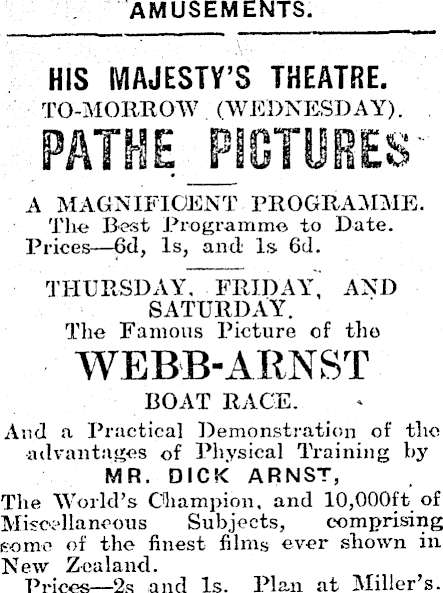 AMUSEMENTS.

HIS MAJESTY'S THEATRE.
TO-MORROW (WEDNESDAY).
PATHE PICTURES

A MAGNIFICENT PROGRAMME.
The Best Programme to Date.
Prices—6d, 1s, and 1s 6d.

THURSDAY, FRIDAY, AND SATURDAY.
The Famous Picture of the
WEBB-ARNST
BOAT RACE.

And a Practical Demonstration of the advantages of Physical Training by
MR. DICK ARNST,
The World's Champion, and 10,000ft of Miscellaneous Subjects, comprising some of the finest films ever shown in New Zealand.

Prices—2s and 1s. Plan at Miller's.